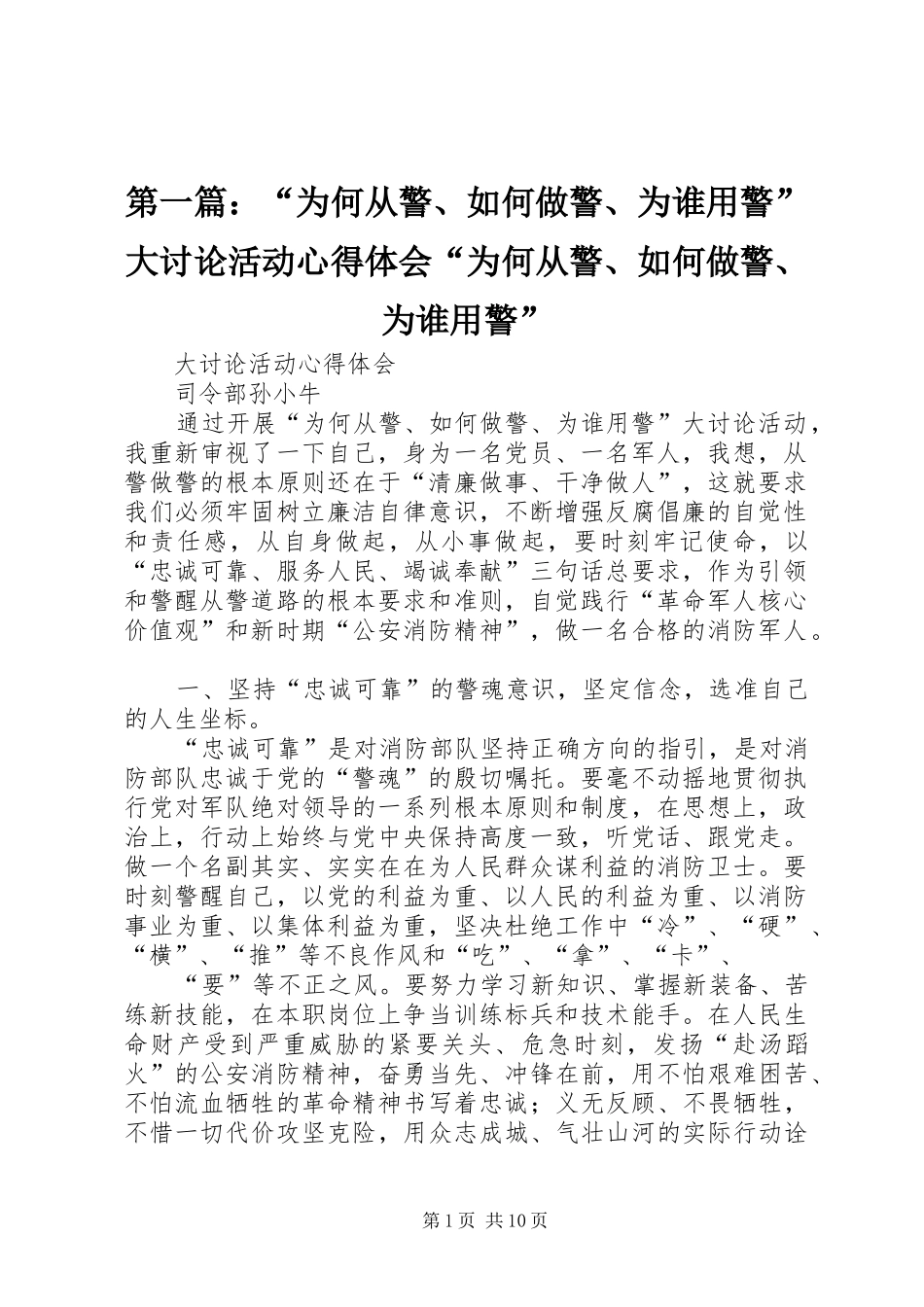 第一篇：“为何从警、如何做警、为谁用警”大讨论活动心得体会“为何从警、如何做警、为谁用警”

大讨论活动心得体会

司令部孙小牛

通过开展“为何从警、如何做警、为谁用警”大讨论活动，我重新审视了一下自己，身为一名党员、一名军人，我想，从警做警的根本原则还在于“清廉做事、干净做人”，这就要求我们必须牢固树立廉洁自律意识，不断增强反腐倡廉的自觉性和责任感，从自身做起，从小事做起，要时刻牢记使命，以“忠诚可靠、服务人民、竭诚奉献”三句话总要求，作为引领和警醒从警道路的根本要求和准则，自觉践行“革命军人核心价值观”和新时期“公安消防精神”，做一名合格的消防军人。

一、坚持“忠诚可靠”的警魂意识，坚定信念，选准自己的人生坐标。

“忠诚可靠”是对消防部队坚持正确方向的指引，是对消防部队忠诚于党的“警魂”的殷切嘱托。要毫不动摇地贯彻执行党对军队绝对领导的一系列根本原则和制度，在思想上，政治上，行动上始终与党中央保持高度一致，听党话、跟党走。做一个名副其实、实实在在为人民群众谋利益的消防卫士。要时刻警醒自己，以党的利益为重、以人民的利益为重、以消防事业为重、以集体利益为重，坚决杜绝工作中“冷”、“硬”、“横”、“推”等不良作风和“吃”、“拿”、“卡”、

“要”等不正之风。要努力学习新知识、掌握新装备、苦练新技能，在本职岗位上争当训练标兵和技术能手。在人民生命财产受到严重威胁的紧要关头、危急时刻，发扬“赴汤蹈火”的公安消防精神，奋勇当先、冲锋在前，用不怕艰难困苦、不怕流血牺牲的革命精神书写着忠诚；义无反顾、不畏牺牲，不惜一切代价攻坚克险，用众志成城、气壮山河的实际行动诠

第1页 共10页